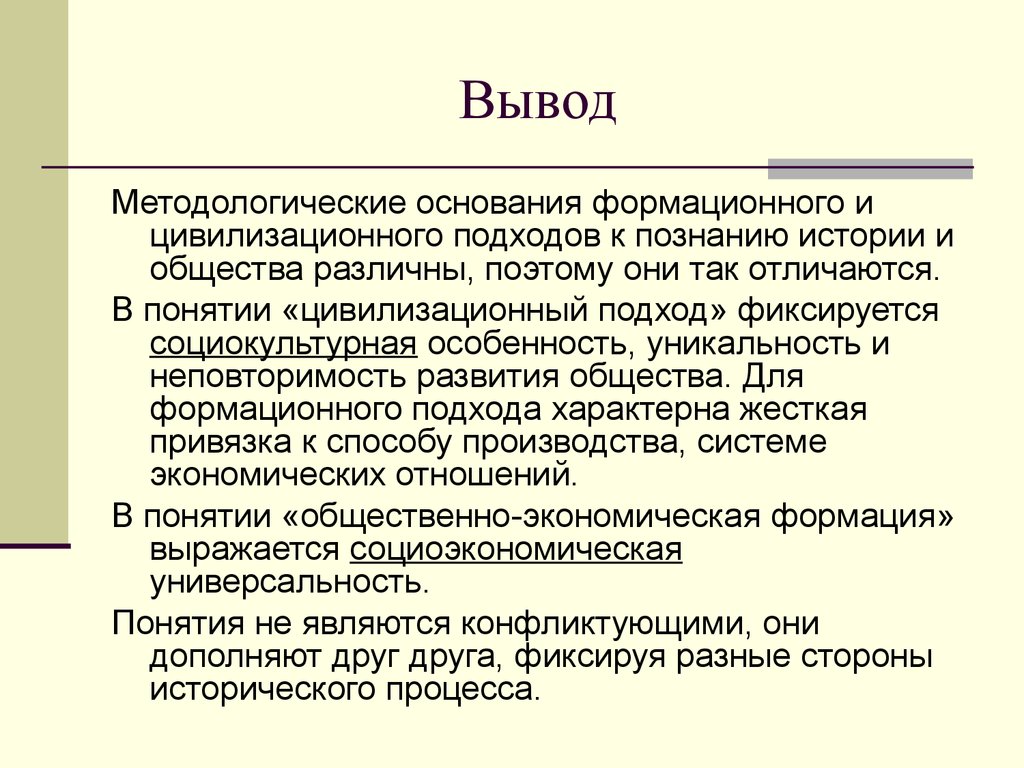 Вывод

Методологические основания формационного и цивилизационного подходов к познанию истории и общества различны, поэтому они так отличаются.

В понятии «цивилизационный подход» фиксируется социокультурная особенность, уникальность и неповторимость развития общества. Для формационного подхода характерна жесткая привязка к способу производства, системе экономических отношений.

В понятии «общественно-экономическая формация» выражается социоэкономическая универсальность.

Понятия не являются конфликтующими, они дополняют друг друга, фиксируя разные стороны исторического процесса.